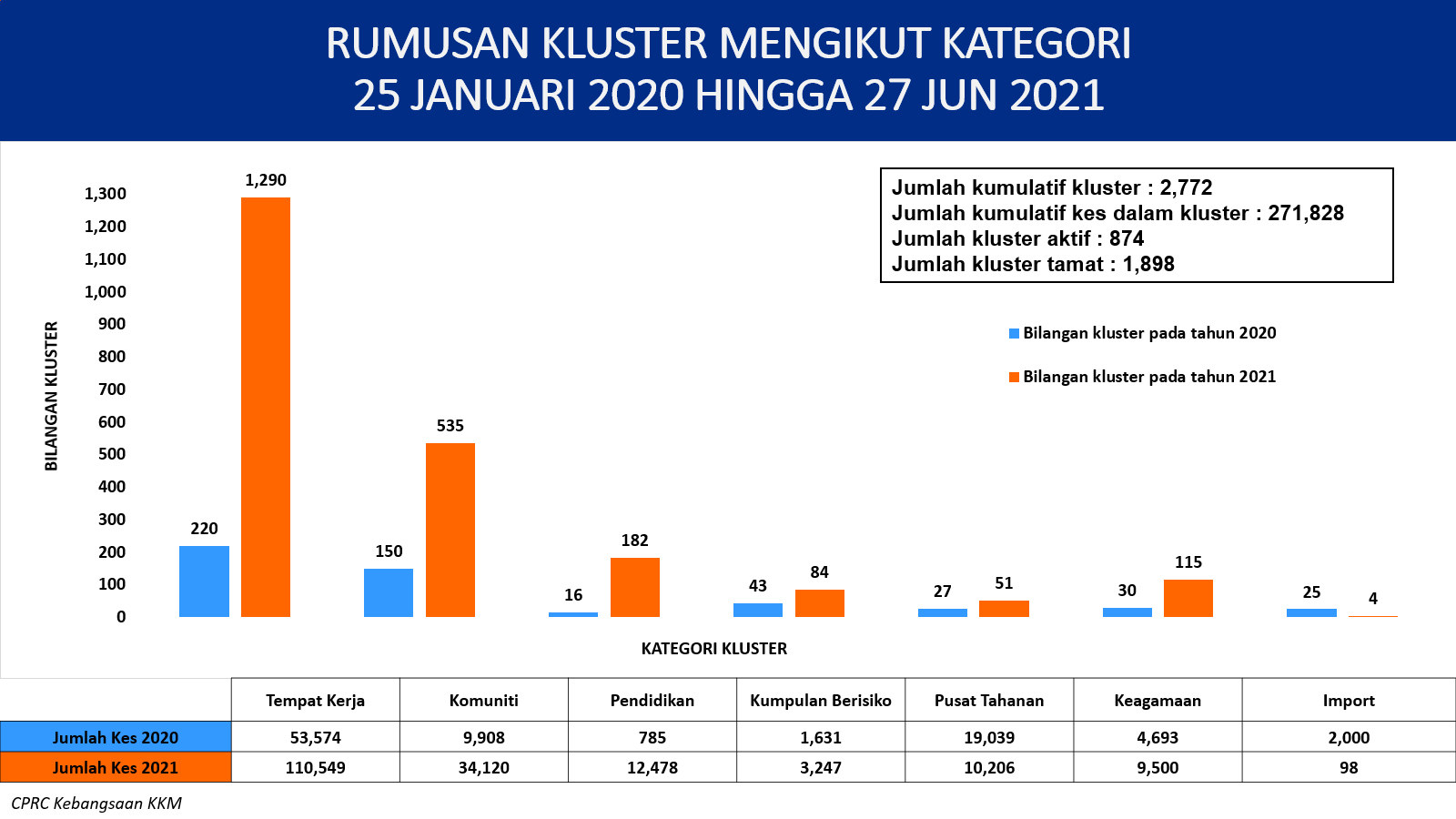 RUMUSAN KLUSTER MENGIKUT KATEGORI
25 JANUARI 2020 HINGGA 27 JUN 2021

Jumlah kumulatif kluster : 2,772
Jumlah kumulatif kes dalam kluster : 271,828
Jumlah kluster aktif : 874
Jumlah kluster tamat : 1,898

Bilangan kluster pada tahun 2020
Bilangan kluster pada tahun 2021

BILANGAN KLUSTER

1,300
1,200
1,100
1,000
900
800
700
600
500
400
300
200
100
0

220
1,290
150
535
16
182
43
84
27
51
30
115
25
4

KATEGORI KLUSTER

| | Tempat Kerja | Komuniti | Pendidikan | Kumpulan Berisiko | Pusat Tahanan | Keagamaan | Import |
|---|---|---|---|---|---|---|---|
| Jumlah Kes 2020 | 53,574 | 9,908 | 785 | 1,631 | 19,039 | 4,693 | 2,000 |
| Jumlah Kes 2021 | 110,549 | 34,120 | 12,478 | 3,247 | 10,206 | 9,500 | 98 |

CPRC Kebangsaan KKM